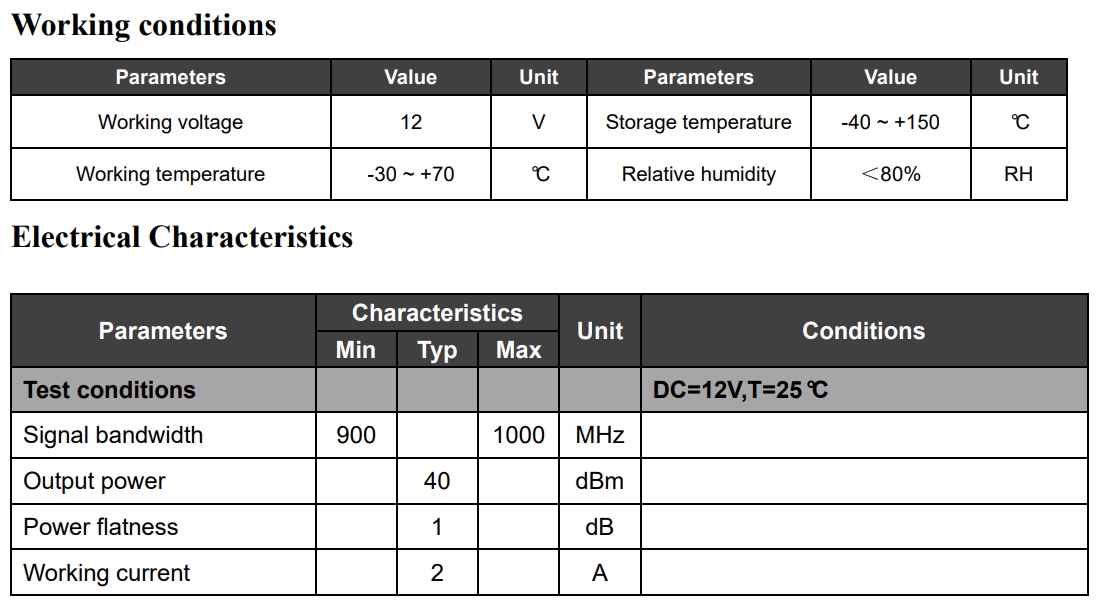 Working conditions

| Parameters | Value | Unit | Parameters | Value | Unit |
|---|---|---|---|---|---|
| Working voltage | 12 | V | Storage temperature | -40 ~ +150 | ℃ |
| Working temperature | -30 ~ +70 | ℃ | Relative humidity | ＜80% | RH |

Electrical Characteristics

| Parameters | Characteristics Min | Characteristics Typ | Characteristics Max | Unit | Conditions |
|---|---|---|---|---|---|
| Test conditions | | | | | DC=12V,T=25℃ |
| Signal bandwidth | 900 | | 1000 | MHz | |
| Output power | | 40 | | dBm | |
| Power flatness | | 1 | | dB | |
| Working current | | 2 | | A | |